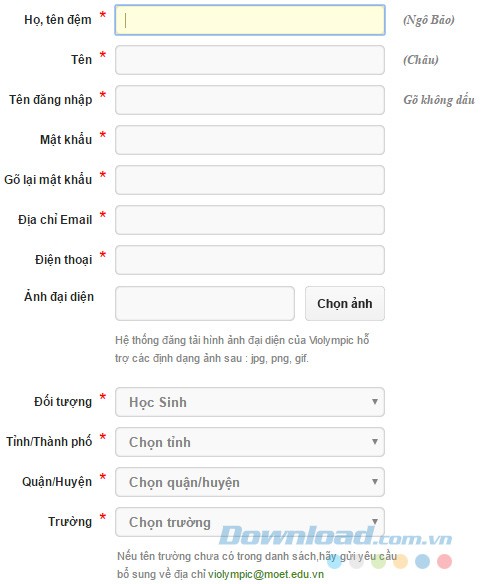 Họ, tên đệm * (Ngô Bảo)

Tên * (Châu)

Tên đăng nhập * Gõ không dấu

Mật khẩu *

Gõ lại mật khẩu *

Địa chỉ Email *

Điện thoại *

Ảnh đại diện Chọn ảnh

Hệ thống đăng tải hình ảnh đại diện của Violympic hỗ trợ các định dạng ảnh sau : jpg, png, gif.

Đối tượng * Học Sinh

Tỉnh/Thành phố * Chọn tỉnh

Quận/Huyện * Chọn quận/huyện

Trường * Chọn trường

Download.com.vn

Nếu tên trường chưa có trong danh sách,hãy gửi yêu cầu bổ sung về địa chỉ violympic@moet.edu.vn